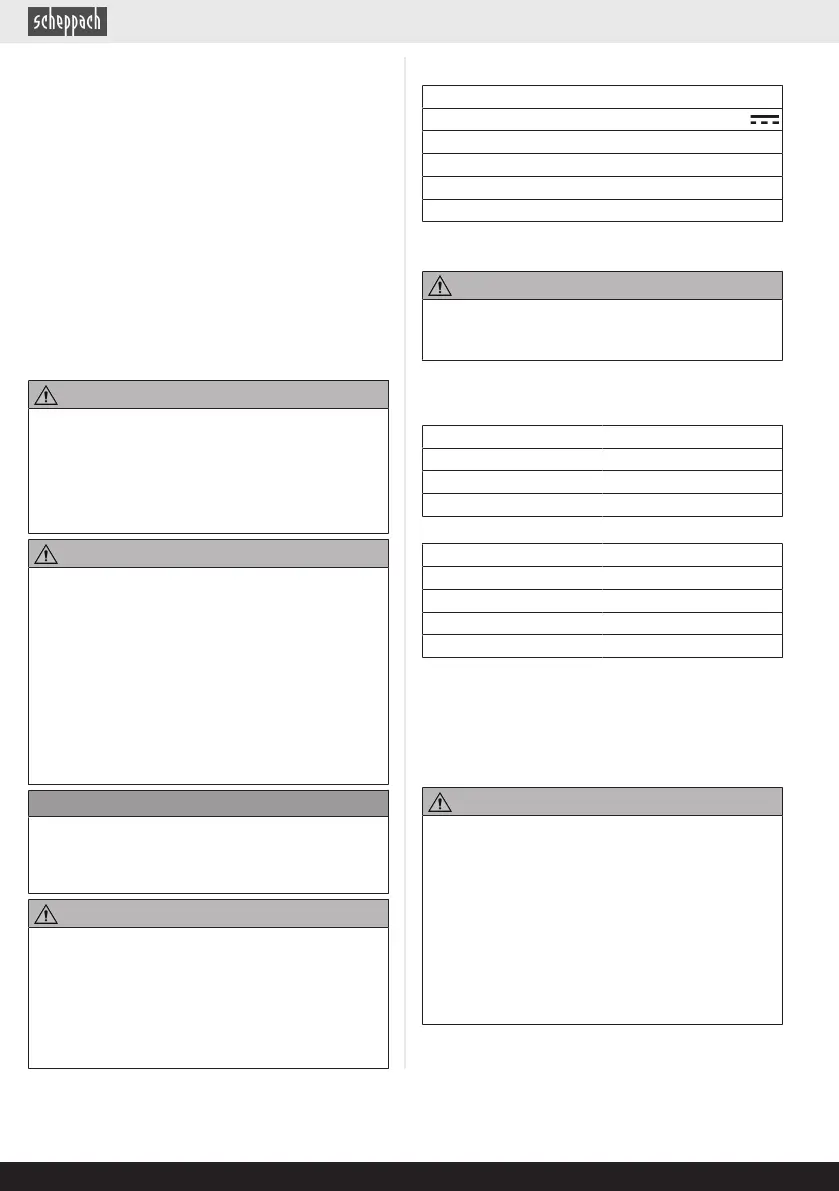 scheppach